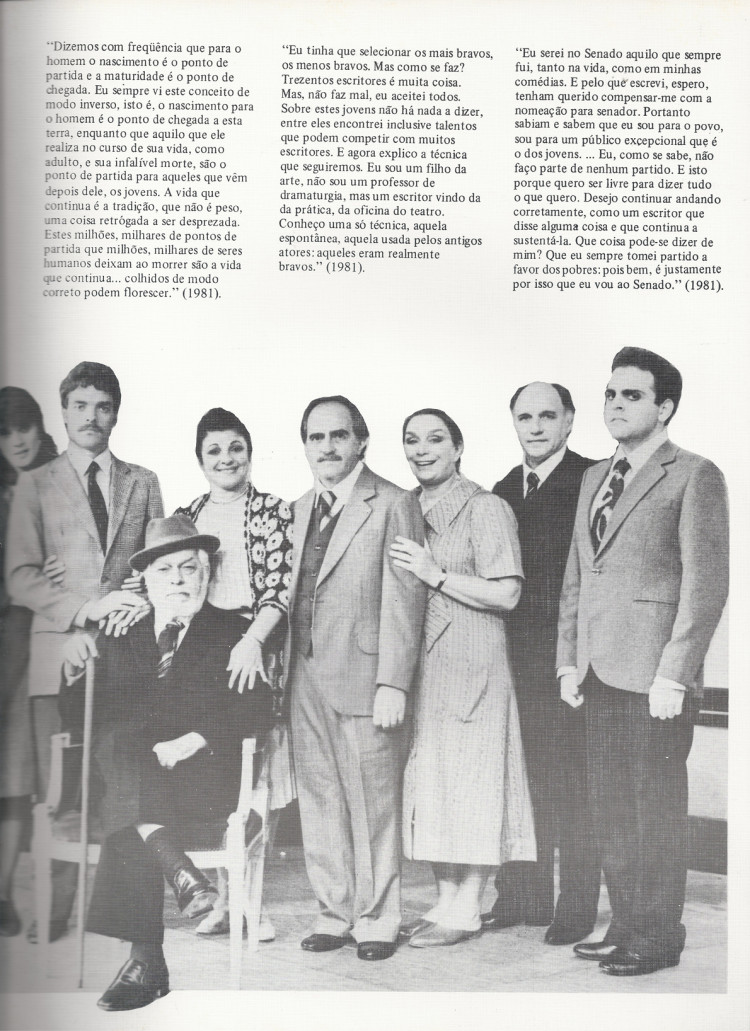 "Dizemos com freqüência que para o homem o nascimento é o ponto de partida e a maturidade é o ponto de chegada. Eu sempre vi este conceito de modo inverso, isto é, o nascimento para o homem é o ponto de chegada a esta terra, enquanto que aquilo que ele realiza no curso de sua vida, como adulto, e sua infalível morte, são o ponto de partida para aqueles que vêm depois dele, os jovens. A vida que continua é a tradição, que não é peso, uma coisa retrógada a ser desprezada. Estes milhões, milhares de pontos de partida que milhões, milhares de seres humanos deixam ao morrer são a vida que continua... colhidos de modo correto podem florescer." (1981).

"Eu tinha que selecionar os mais bravos, os menos bravos. Mas como se faz? Trezentos escritores é muita coisa. Mas, não faz mal, eu aceitei todos. Sobre estes jovens não há nada a dizer, entre eles encontrei inclusive talentos que podem competir com muitos escritores. E agora explico a técnica que seguiremos. Eu sou um filho da arte, não sou um professor de dramaturgia, mas um escritor vindo da da prática, da oficina do teatro. Conheço uma só técnica, aquela espontânea, aquela usada pelos antigos atores: aqueles eram realmente bravos." (1981).

"Eu serei no Senado aquilo que sempre fui, tanto na vida, como em minhas comédias. E pelo que escrevi, espero, tenham querido compensar-me com a nomeação para senador. Portanto sabiam e sabem que eu sou para o povo, sou para um público excepcional que é o dos jovens. ... Eu, como se sabe, não faço parte de nenhum partido. E isto porque quero ser livre para dizer tudo o que quero. Desejo continuar andando corretamente, como um escritor que disse alguma coisa e que continua a sustentá-la. Que coisa pode-se dizer de mim? Que eu sempre tomei partido a favor dos pobres: pois bem, é justamente por isso que eu vou ao Senado." (1981).